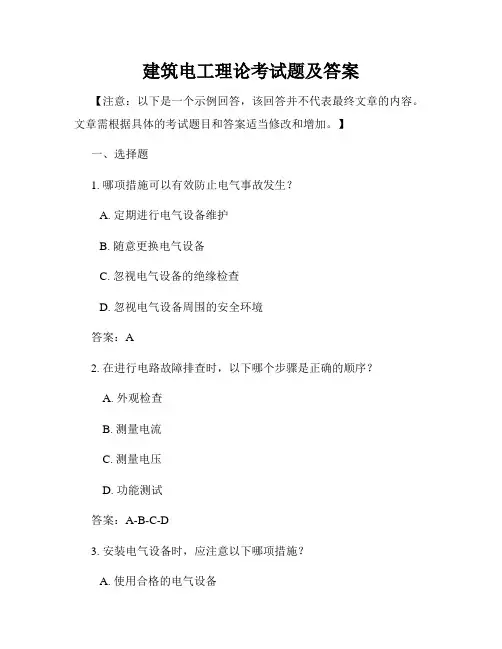 建筑电工理论考试题及答案

【注意：以下是一个示例回答，该回答并不代表最终文章的内容。文章需根据具体的考试题目和答案适当修改和增加。】

一、选择题

1. 哪项措施可以有效防止电气事故发生？

A. 定期进行电气设备维护

B. 随意更换电气设备

C. 忽视电气设备的绝缘检查

D. 忽视电气设备周围的安全环境

答案：A

2. 在进行电路故障排查时，以下哪个步骤是正确的顺序？

A. 外观检查

B. 测量电流

C. 测量电压

D. 功能测试

答案：A-B-C-D

3. 安装电气设备时，应注意以下哪项措施？

A. 使用合格的电气设备